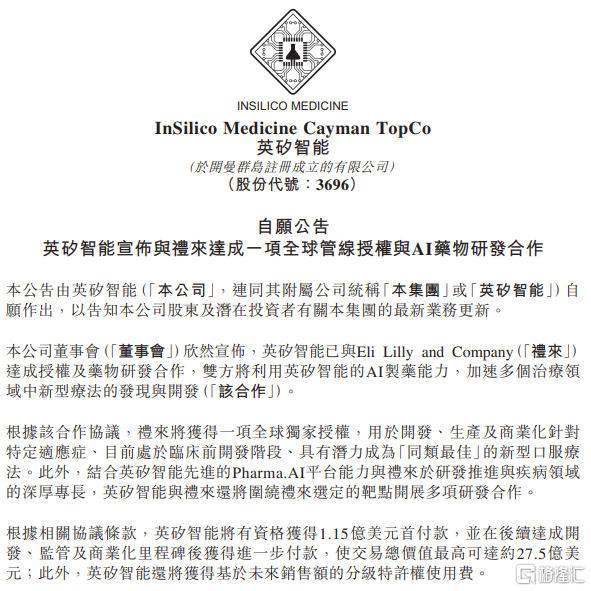 INSILICO MEDICINE

InSilico Medicine Cayman TopCo
英矽智能
(於開曼群島註冊成立的有限公司)
(股份代號:3696)

自願公告
英矽智能宣佈與禮來達成一項全球管線授權與AI藥物研發合作

本公告由英矽智能(「本公司」,連同其附屬公司統稱「本集團」或「英矽智能」)自願作出,以告知本公司股東及潛在投資者有關本集團的最新業務更新。

本公司董事會(「董事會」)欣然宣佈,英矽智能已與Eli Lilly and Company(「禮來」)達成授權及藥物研發合作,雙方將利用英矽智能的AI製藥能力,加速多個治療領域中新型療法的發現與開發(「該合作」)。

根據該合作協議,禮來將獲得一項全球獨家授權,用於開發、生產及商業化針對特定適應症、目前處於臨床前開發階段、具有潛力成為「同類最佳」的新型口服療法。此外,結合英矽智能先進的Pharma.AI平台能力與禮來於研發推進與疾病領域的深厚專長,英矽智能與禮來還將圍繞禮來選定的靶點開展多項研發合作。

根據相關協議條款,英矽智能將有資格獲得1.15億美元首付款,並在後續達成開發、監管及商業化里程碑後獲得進一步付款,使交易總價值最高可達約27.5億美元;此外,英矽智能還將獲得基於未來銷售額的分級特許權使用費。

格隆汇